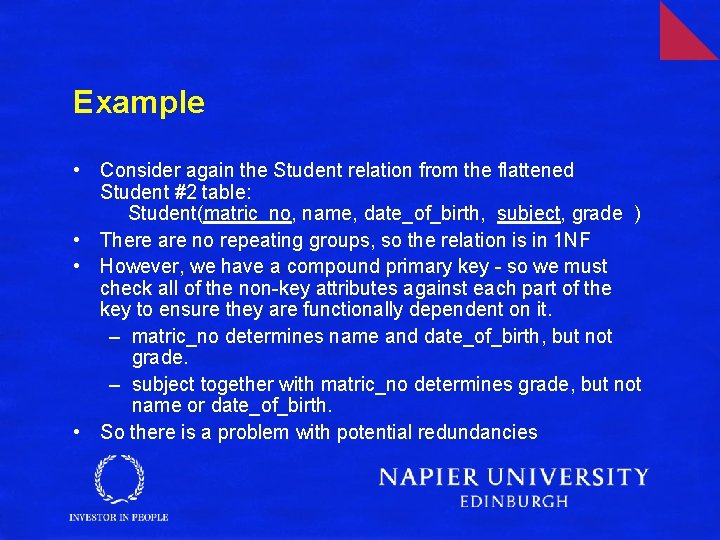 Example

• Consider again the Student relation from the flattened Student #2 table:
Student(matric_no, name, date_of_birth, subject, grade )

• There are no repeating groups, so the relation is in 1NF

• However, we have a compound primary key - so we must check all of the non-key attributes against each part of the key to ensure they are functionally dependent on it.

– matric_no determines name and date_of_birth, but not grade.

– subject together with matric_no determines grade, but not name or date_of_birth.

• So there is a problem with potential redundancies

INVESTOR IN PEOPLE

NAPIER UNIVERSITY
EDINBURGH